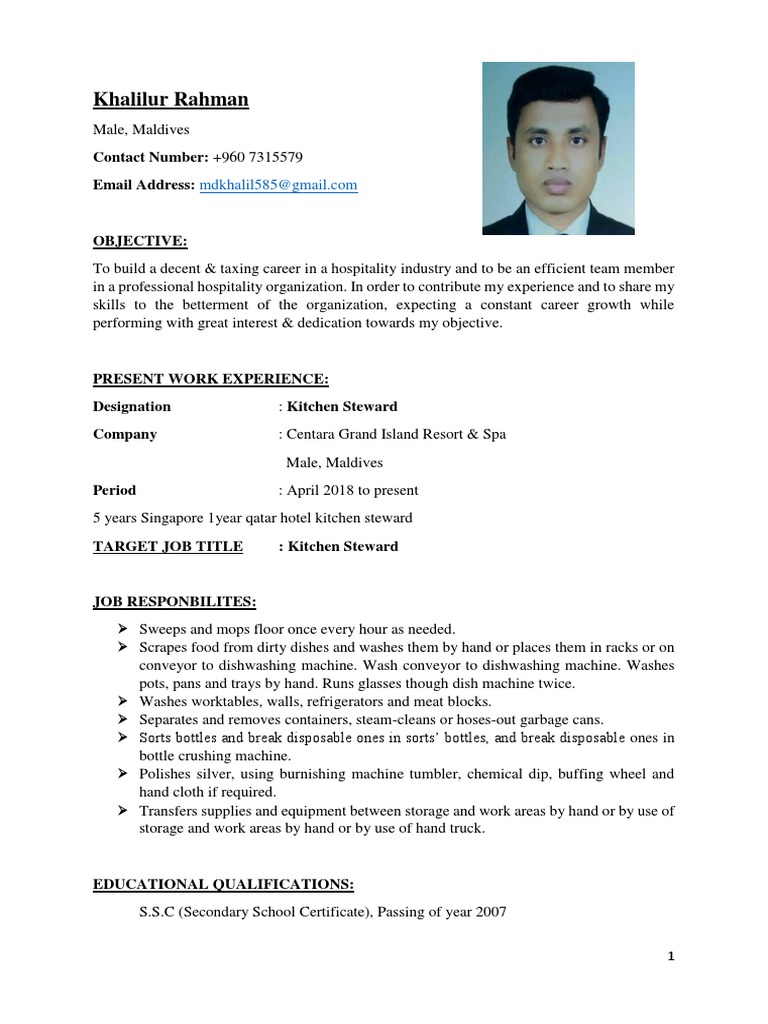 Khalilur Rahman

Male, Maldives

Contact Number: +960 7315579

Email Address: mdkhalil585@gmail.com

OBJECTIVE:

To build a decent & taxing career in a hospitality industry and to be an efficient team member in a professional hospitality organization. In order to contribute my experience and to share my skills to the betterment of the organization, expecting a constant career growth while performing with great interest & dedication towards my objective.

PRESENT WORK EXPERIENCE:

Designation : Kitchen Steward

Company : Centara Grand Island Resort & Spa

Male, Maldives

Period : April 2018 to present

5 years Singapore 1year qatar hotel kitchen steward

TARGET JOB TITLE : Kitchen Steward

JOB RESPONBILITES:

➢ Sweeps and mops floor once every hour as needed.
➢ Scrapes food from dirty dishes and washes them by hand or places them in racks or on conveyor to dishwashing machine. Wash conveyor to dishwashing machine. Washes pots, pans and trays by hand. Runs glasses though dish machine twice.
➢ Washes worktables, walls, refrigerators and meat blocks.
➢ Separates and removes containers, steam-cleans or hoses-out garbage cans.
➢ Sorts bottles and break disposable ones in sorts' bottles, and break disposable ones in bottle crushing machine.
➢ Polishes silver, using burnishing machine tumbler, chemical dip, buffing wheel and hand cloth if required.
➢ Transfers supplies and equipment between storage and work areas by hand or by use of storage and work areas by hand or by use of hand truck.

EDUCATIONAL QUALIFICATIONS:

S.S.C (Secondary School Certificate), Passing of year 2007

1